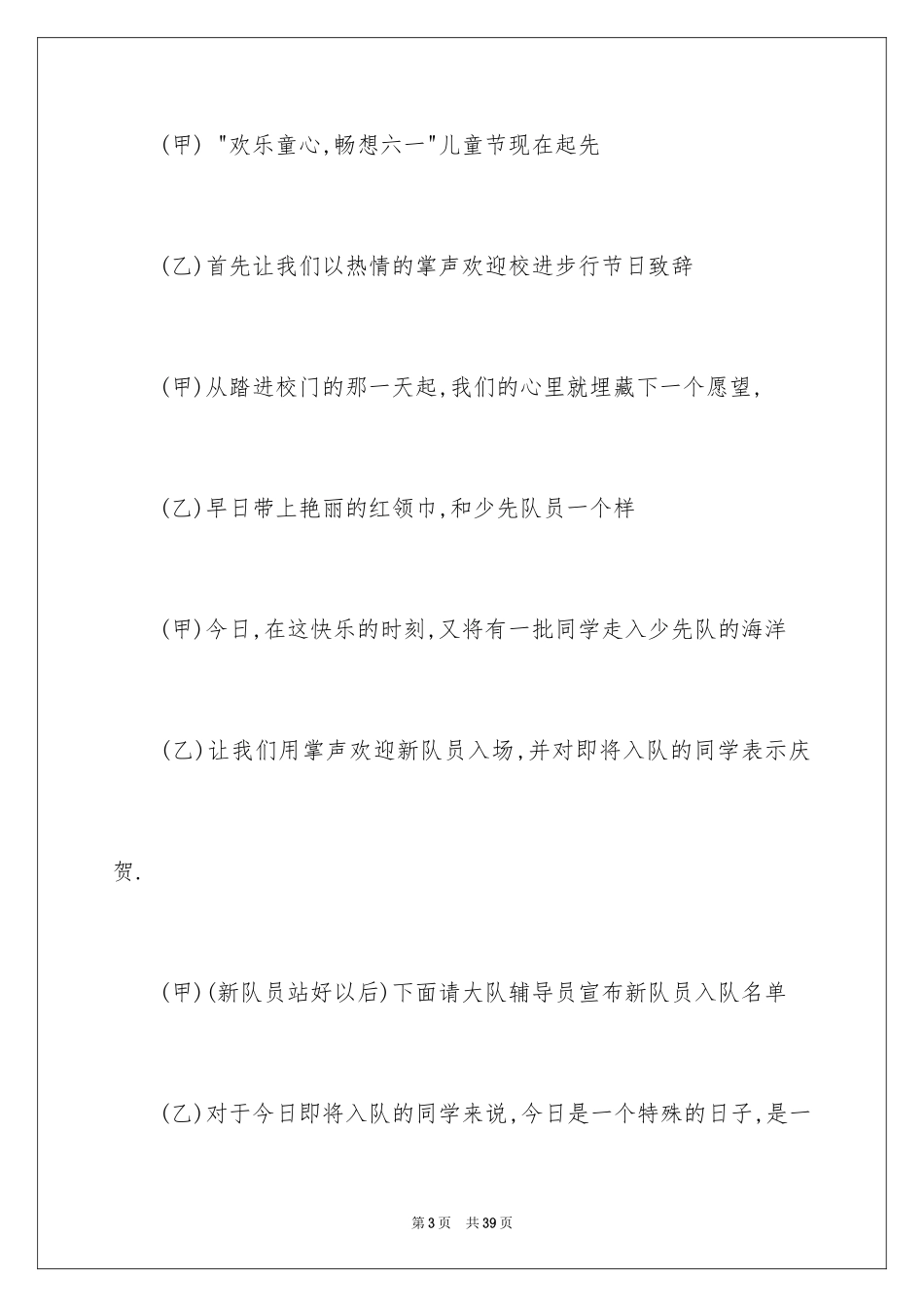 (甲) "欢乐童心,畅想六一"儿童节现在起先

(乙)首先让我们以热情的掌声欢迎校进步行节日致辞

(甲)从踏进校门的那一天起,我们的心里就埋藏下一个愿望,

(乙)早日带上艳丽的红领巾,和少先队员一个样

(甲)今日,在这快乐的时刻,又将有一批同学走入少先队的海洋

(乙)让我们用掌声欢迎新队员入场,并对即将入队的同学表示庆贺.

(甲)(新队员站好以后)下面请大队辅导员宣布新队员入队名单

(乙)对于今日即将入队的同学来说,今日是一个特殊的日子,是一

第3页 共39页